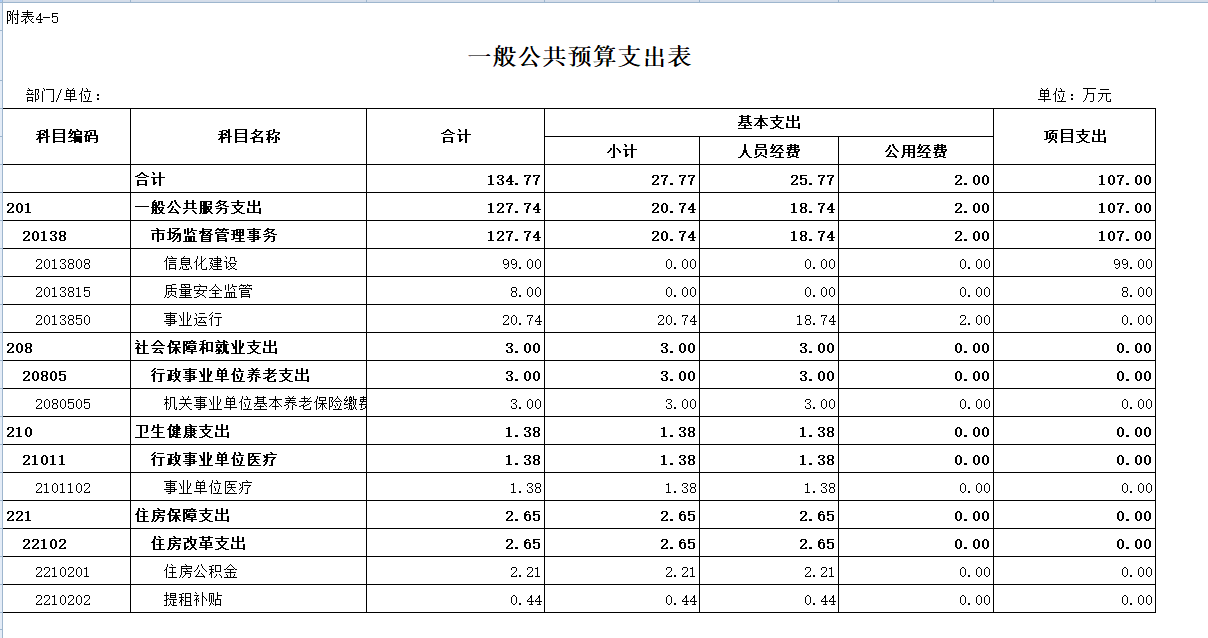 附表4-5

一般公共预算支出表

部门/单位：

单位：万元

| 科目编码 | 科目名称 | 合计 | 基本支出 小计 | 基本支出 人员经费 | 基本支出 公用经费 | 项目支出 |
|---|---|---|---|---|---|---|
| | 合计 | 134.77 | 27.77 | 25.77 | 2.00 | 107.00 |
| 201 | 一般公共服务支出 | 127.74 | 20.74 | 18.74 | 2.00 | 107.00 |
| 20138 | 市场监督管理事务 | 127.74 | 20.74 | 18.74 | 2.00 | 107.00 |
| 2013808 | 信息化建设 | 99.00 | 0.00 | 0.00 | 0.00 | 99.00 |
| 2013815 | 质量安全监管 | 8.00 | 0.00 | 0.00 | 0.00 | 8.00 |
| 2013850 | 事业运行 | 20.74 | 20.74 | 18.74 | 2.00 | 0.00 |
| 208 | 社会保障和就业支出 | 3.00 | 3.00 | 3.00 | 0.00 | 0.00 |
| 20805 | 行政事业单位养老支出 | 3.00 | 3.00 | 3.00 | 0.00 | 0.00 |
| 2080505 | 机关事业单位基本养老保险缴费 | 3.00 | 3.00 | 3.00 | 0.00 | 0.00 |
| 210 | 卫生健康支出 | 1.38 | 1.38 | 1.38 | 0.00 | 0.00 |
| 21011 | 行政事业单位医疗 | 1.38 | 1.38 | 1.38 | 0.00 | 0.00 |
| 2101102 | 事业单位医疗 | 1.38 | 1.38 | 1.38 | 0.00 | 0.00 |
| 221 | 住房保障支出 | 2.65 | 2.65 | 2.65 | 0.00 | 0.00 |
| 22102 | 住房改革支出 | 2.65 | 2.65 | 2.65 | 0.00 | 0.00 |
| 2210201 | 住房公积金 | 2.21 | 2.21 | 2.21 | 0.00 | 0.00 |
| 2210202 | 提租补贴 | 0.44 | 0.44 | 0.44 | 0.00 | 0.00 |